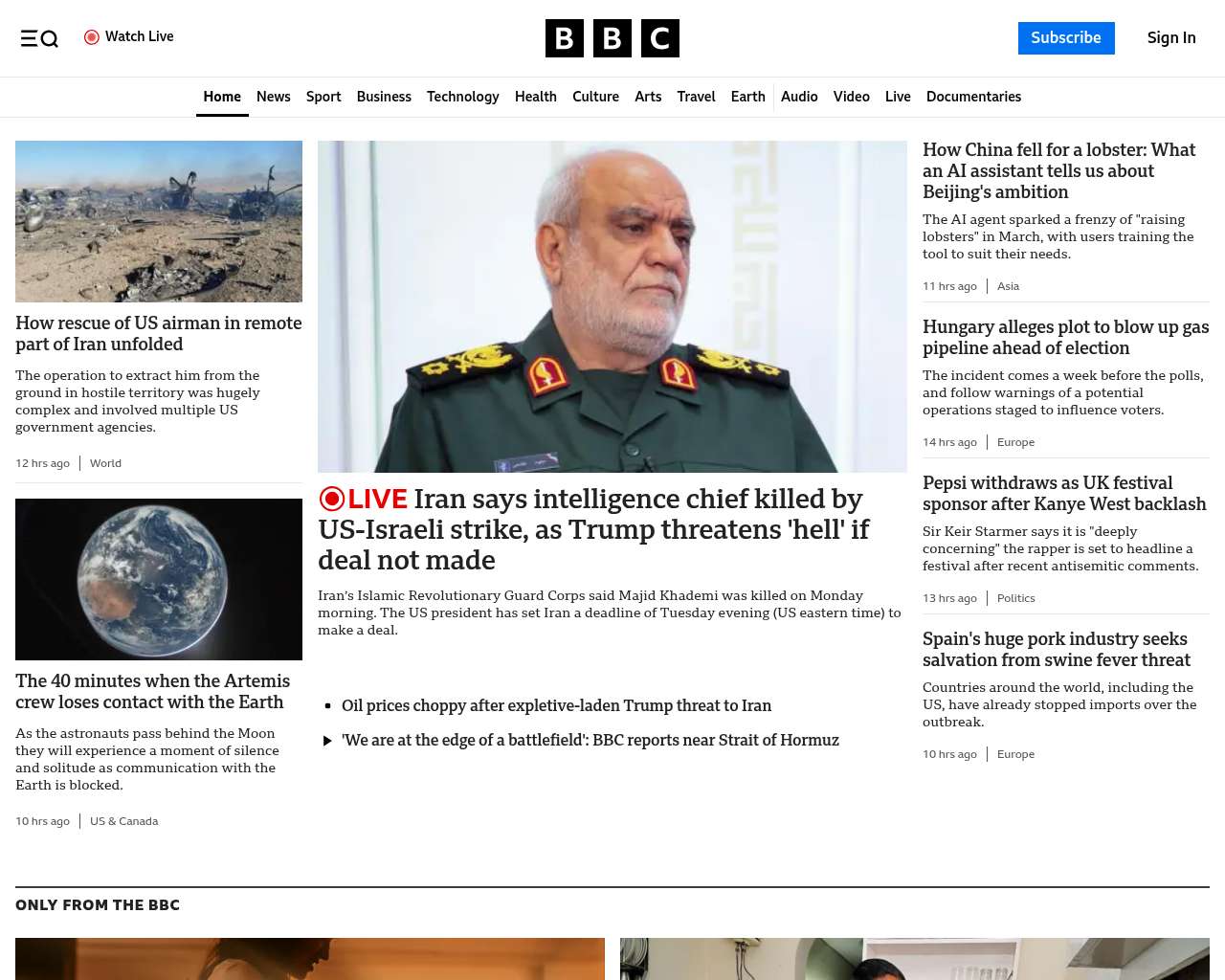 Watch Live

BBC

Subscribe

Sign In

Home News Sport Business Technology Health Culture Arts Travel Earth Audio Video Live Documentaries

How rescue of US airman in remote part of Iran unfolded

The operation to extract him from the ground in hostile territory was hugely complex and involved multiple US government agencies.

12 hrs ago | World

The 40 minutes when the Artemis crew loses contact with the Earth

As the astronauts pass behind the Moon they will experience a moment of silence and solitude as communication with the Earth is blocked.

10 hrs ago | US & Canada

LIVE Iran says intelligence chief killed by US-Israeli strike, as Trump threatens 'hell' if deal not made

Iran's Islamic Revolutionary Guard Corps said Majid Khademi was killed on Monday morning. The US president has set Iran a deadline of Tuesday evening (US eastern time) to make a deal.

Oil prices choppy after expletive-laden Trump threat to Iran

'We are at the edge of a battlefield': BBC reports near Strait of Hormuz

How China fell for a lobster: What an AI assistant tells us about Beijing's ambition

The AI agent sparked a frenzy of "raising lobsters" in March, with users training the tool to suit their needs.

11 hrs ago | Asia

Hungary alleges plot to blow up gas pipeline ahead of election

The incident comes a week before the polls, and follow warnings of a potential operations staged to influence voters.

14 hrs ago | Europe

Pepsi withdraws as UK festival sponsor after Kanye West backlash

Sir Keir Starmer says it is "deeply concerning" the rapper is set to headline a festival after recent antisemitic comments.

13 hrs ago | Politics

Spain's huge pork industry seeks salvation from swine fever threat

Countries around the world, including the US, have already stopped imports over the outbreak.

10 hrs ago | Europe

ONLY FROM THE BBC